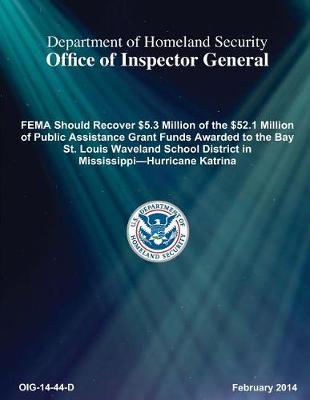 Department of Homeland Security
Office of Inspector General

FEMA Should Recover \$5.3 Million of the \$52.1 Million of Public Assistance Grant Funds Awarded to the Bay St. Louis Waveland School District in Mississippi—Hurricane Katrina

U.S. DEPARTMENT OF HOMELAND SECURITY

OIG-14-44-D

February 2014